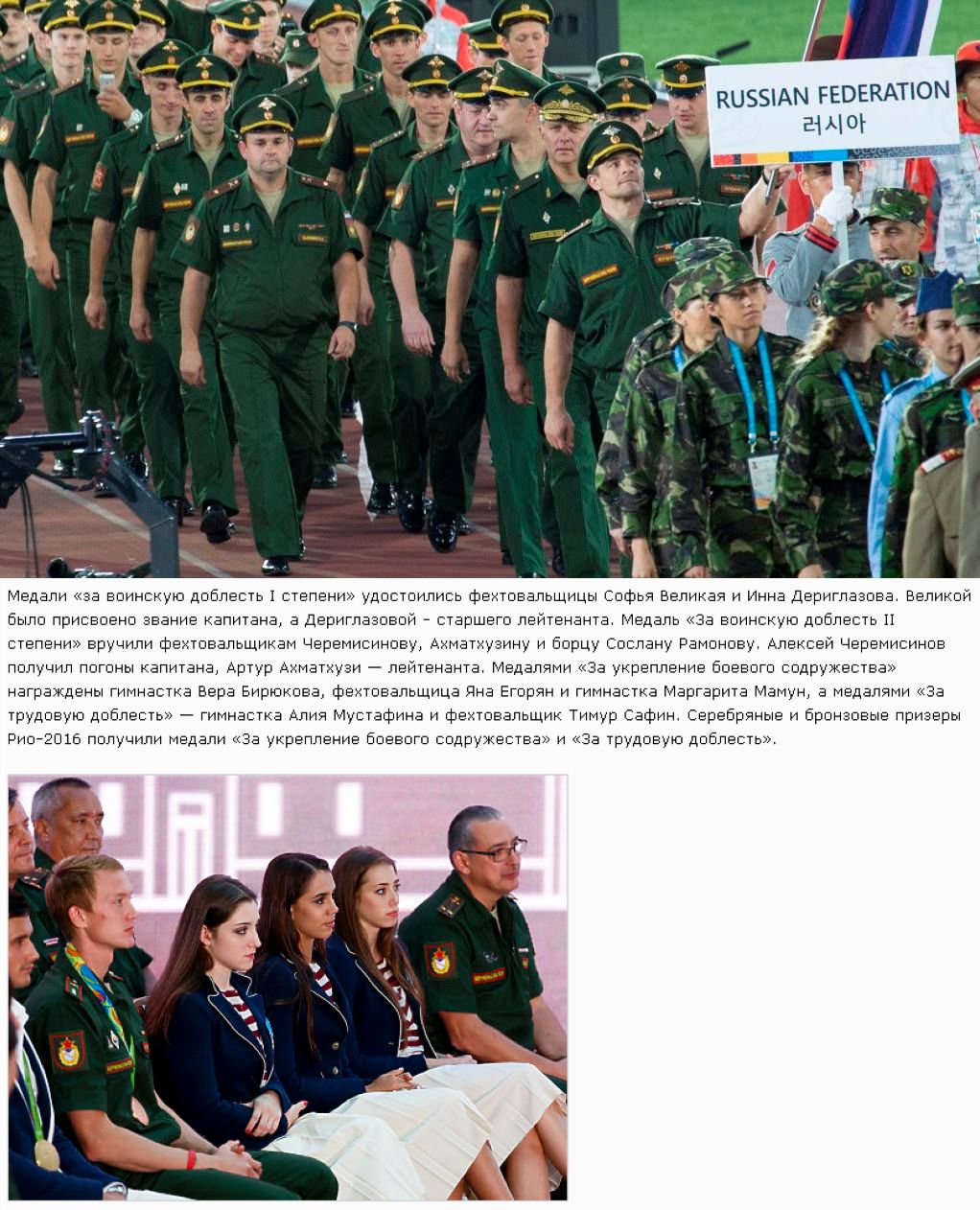 RUSSIAN FEDERATION
러시아

Медали «за воинскую доблесть I степени» удостоились фехтовальщицы Софья Великая и Инна Дериглазова. Великой было присвоено звание капитана, а Дериглазовой - старшего лейтенанта. Медаль «За воинскую доблесть II степени» вручили фехтовальщикам Черемисинову, Ахматхузину и борцу Сослану Рамонову. Алексей Черемисинов получил погоны капитана, Артур Ахматхузи — лейтенанта. Медалями «За укрепление боевого содружества» награждены гимнастка Вера Бирюкова, фехтовальщица Яна Егорян и гимнастка Маргарита Мамун, а медалями «За трудовую доблесть» — гимнастка Алия Мустафина и фехтовальщик Тимур Сафин. Серебряные и бронзовые призеры Рио-2016 получили медали «За укрепление боевого содружества» и «За трудовую доблесть».